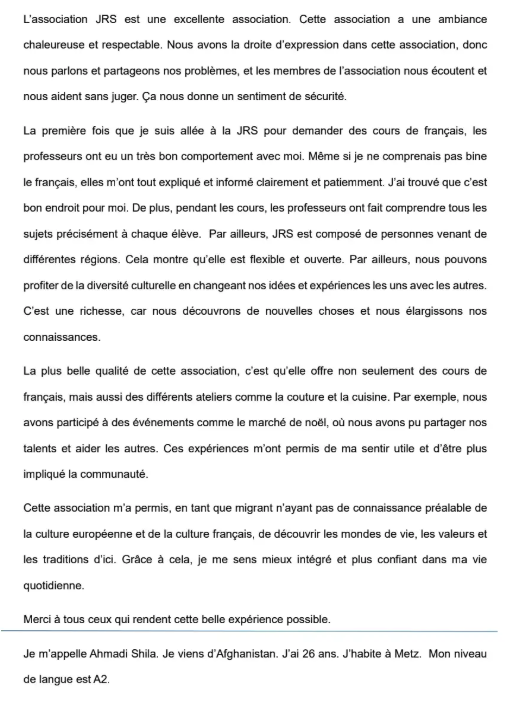 L'association JRS est une excellente association. Cette association a une ambiance chaleureuse et respectable. Nous avons la droite d'expression dans cette association, donc nous parlons et partageons nos problèmes, et les membres de l'association nous écoutent et nous aident sans juger. Ça nous donne un sentiment de sécurité.

La première fois que je suis allée à la JRS pour demander des cours de français, les professeurs ont eu un très bon comportement avec moi. Même si je ne comprenais pas bine le français, elles m'ont tout expliqué et informé clairement et patiemment. J'ai trouvé que c'est bon endroit pour moi. De plus, pendant les cours, les professeurs ont fait comprendre tous les sujets précisément à chaque élève. Par ailleurs, JRS est composé de personnes venant de différentes régions. Cela montre qu'elle est flexible et ouverte. Par ailleurs, nous pouvons profiter de la diversité culturelle en changeant nos idées et expériences les uns avec les autres. C'est une richesse, car nous découvrons de nouvelles choses et nous élargissons nos connaissances.

La plus belle qualité de cette association, c'est qu'elle offre non seulement des cours de français, mais aussi des différents ateliers comme la couture et la cuisine. Par exemple, nous avons participé à des événements comme le marché de noël, où nous avons pu partager nos talents et aider les autres. Ces expériences m'ont permis de ma sentir utile et d'être plus impliqué la communauté.

Cette association m'a permis, en tant que migrant n'ayant pas de connaissance préalable de la culture européenne et de la culture français, de découvrir les mondes de vie, les valeurs et les traditions d'ici. Grâce à cela, je me sens mieux intégré et plus confiant dans ma vie quotidienne.

Merci à tous ceux qui rendent cette belle expérience possible.

Je m'appelle Ahmadi Shila. Je viens d'Afghanistan. J'ai 26 ans. J'habite à Metz. Mon niveau de langue est A2.